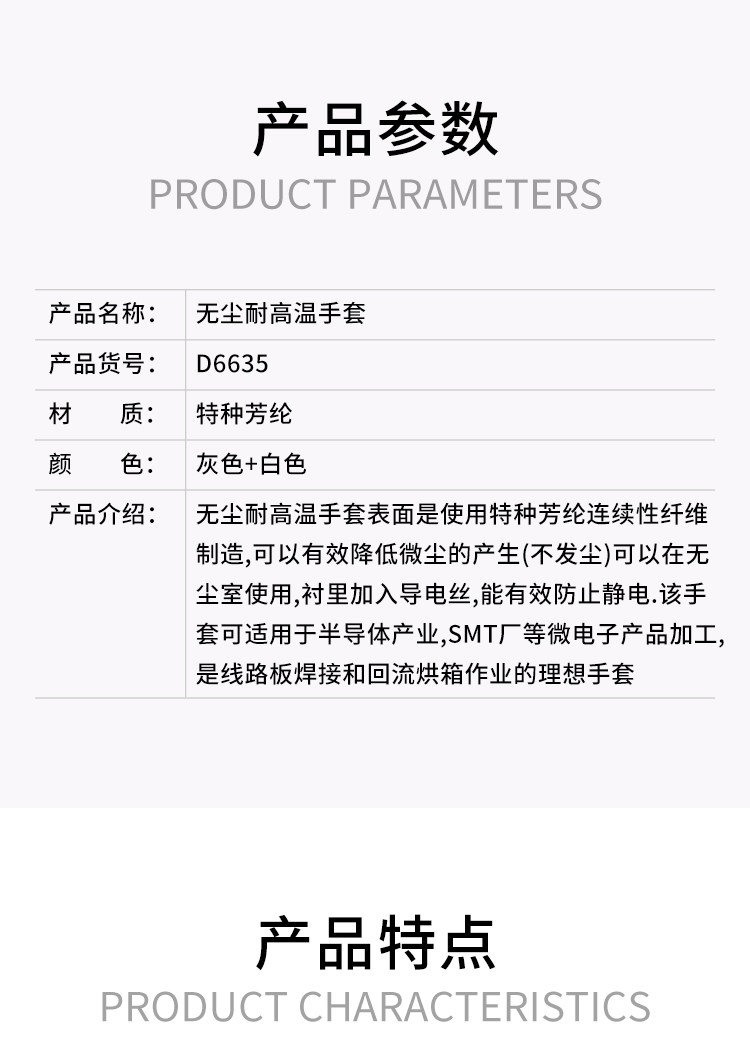 产品参数
PRODUCT PARAMETERS

产品名称: 无尘耐高温手套
产品货号: D6635
材 质: 特种芳纶
颜 色: 灰色+白色
产品介绍: 无尘耐高温手套表面是使用特种芳纶连续性纤维制造,可以有效降低微尘的产生(不发尘)可以在无尘室使用,衬里加入导电丝,能有效防止静电.该手套可适用于半导体产业,SMT厂等微电子产品加工,是线路板焊接和回流烘箱作业的理想手套

产品特点
PRODUCT CHARACTERISTICS